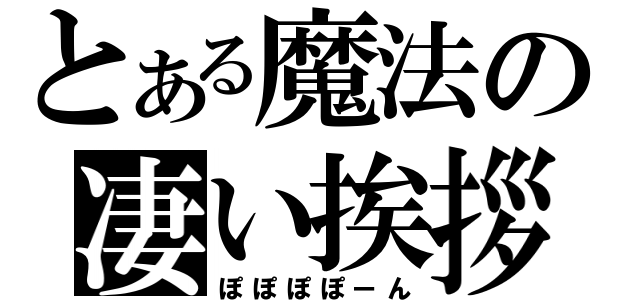 とある魔法の
凄い挨拶
ぽぽぽぽーん